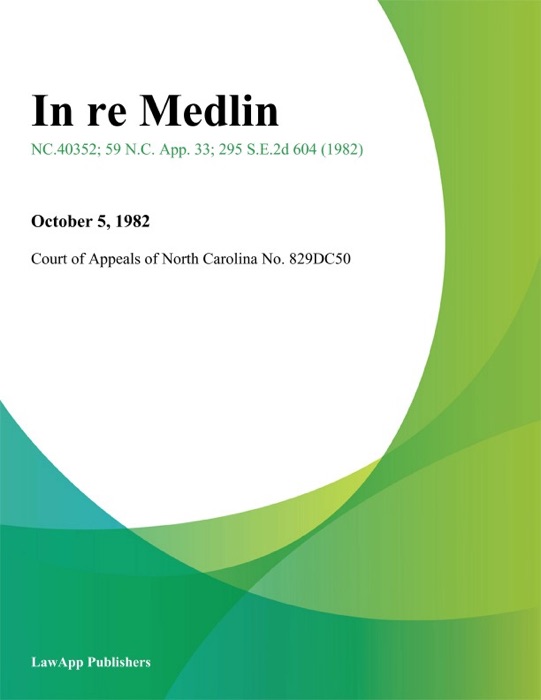 In re Medlin

NC.40352; 59 N.C. App. 33; 295 S.E.2d 604 (1982)

October 5, 1982

Court of Appeals of North Carolina No. 829DC50

LawApp Publishers